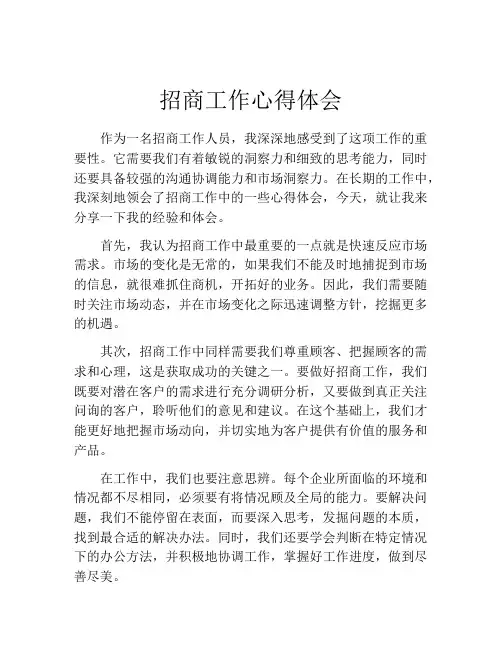 招商工作心得体会

作为一名招商工作人员，我深深地感受到了这项工作的重要性。它需要我们有着敏锐的洞察力和细致的思考能力，同时还要具备较强的沟通协调能力和市场洞察力。在长期的工作中，我深刻地领会了招商工作中的一些心得体会，今天，就让我来分享一下我的经验和体会。

首先，我认为招商工作中最重要的一点就是快速反应市场需求。市场的变化是无常的，如果我们不能及时地捕捉到市场的信息，就很难抓住商机，开拓好的业务。因此，我们需要随时关注市场动态，并在市场变化之际迅速调整方针，挖掘更多的机遇。

其次，招商工作中同样需要我们尊重顾客、把握顾客的需求和心理，这是获取成功的关键之一。要做好招商工作，我们既要对潜在客户的需求进行充分调研分析，又要做到真正关注问询的客户，聆听他们的意见和建议。在这个基础上，我们才能更好地把握市场动向，并切实地为客户提供有价值的服务和产品。

在工作中，我们也要注意思辨。每个企业所面临的环境和情况都不尽相同，必须要有将情况顾及全局的能力。要解决问题，我们不能停留在表面，而要深入思考，发掘问题的本质，找到最合适的解决办法。同时，我们还要学会判断在特定情况下的办公方法，并积极地协调工作，掌握好工作进度，做到尽善尽美。